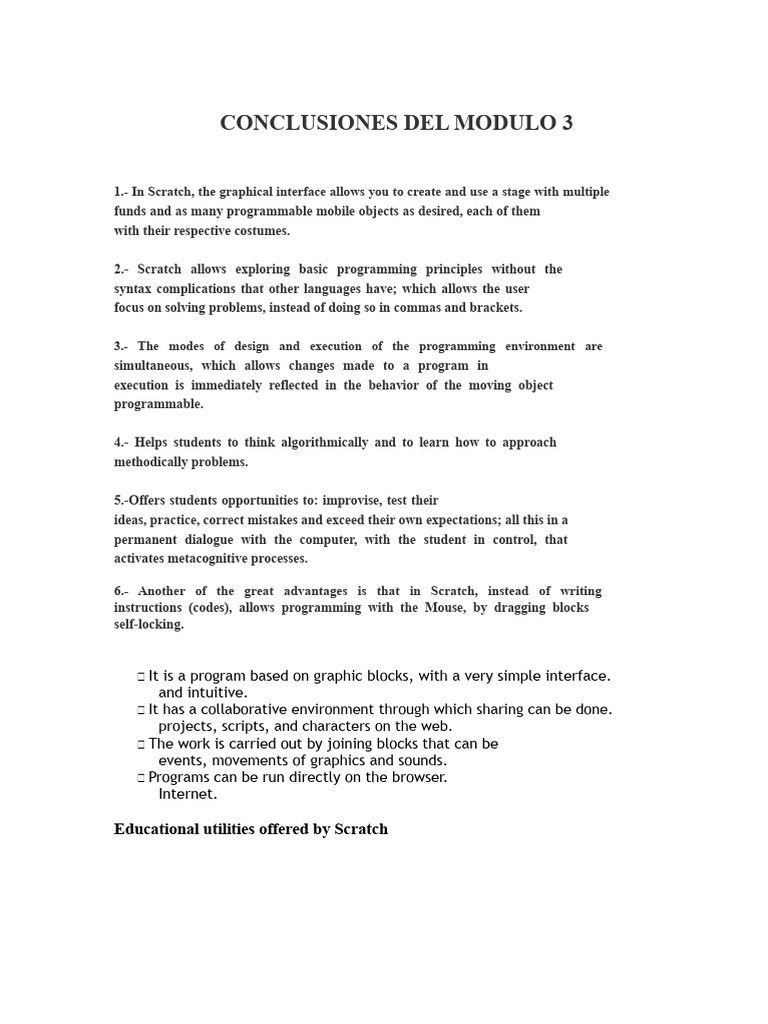 CONCLUSIONES DEL MODULO 3

1.- In Scratch, the graphical interface allows you to create and use a stage with multiple funds and as many programmable mobile objects as desired, each of them with their respective costumes.

2.- Scratch allows exploring basic programming principles without the syntax complications that other languages have; which allows the user focus on solving problems, instead of doing so in commas and brackets.

3.- The modes of design and execution of the programming environment are simultaneous, which allows changes made to a program in execution is immediately reflected in the behavior of the moving object programmable.

4.- Helps students to think algorithmically and to learn how to approach methodically problems.

5.-Offers students opportunities to: improvise, test their ideas, practice, correct mistakes and exceed their own expectations; all this in a permanent dialogue with the computer, with the student in control, that activates metacognitive processes.

6.- Another of the great advantages is that in Scratch, instead of writing instructions (codes), allows programming with the Mouse, by dragging blocks self-locking.

□ It is a program based on graphic blocks, with a very simple interface. and intuitive.
□ It has a collaborative environment through which sharing can be done. projects, scripts, and characters on the web.
□ The work is carried out by joining blocks that can be events, movements of graphics and sounds.
□ Programs can be run directly on the browser. Internet.

Educational utilities offered by Scratch